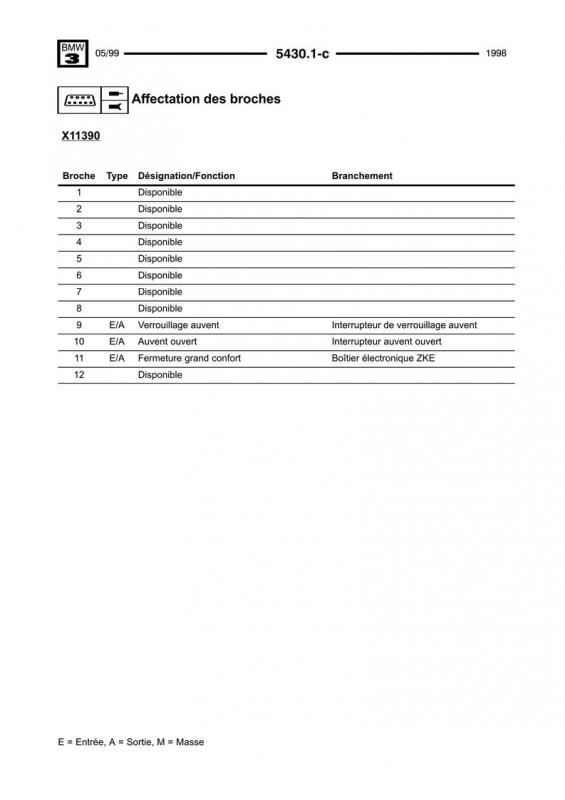 BMW 3 05/99 5430.1-c 1998

Affectation des broches

X11390

| Broche | Type | Désignation/Fonction | Branchement |
|---|---|---|---|
| 1 | | Disponible | |
| 2 | | Disponible | |
| 3 | | Disponible | |
| 4 | | Disponible | |
| 5 | | Disponible | |
| 6 | | Disponible | |
| 7 | | Disponible | |
| 8 | | Disponible | |
| 9 | E/A | Verrouillage auvent | Interrupteur de verrouillage auvent |
| 10 | E/A | Auvent ouvert | Interrupteur auvent ouvert |
| 11 | E/A | Fermeture grand confort | Boîtier électronique ZKE |
| 12 | | Disponible | |

E = Entrée, A = Sortie, M = Masse